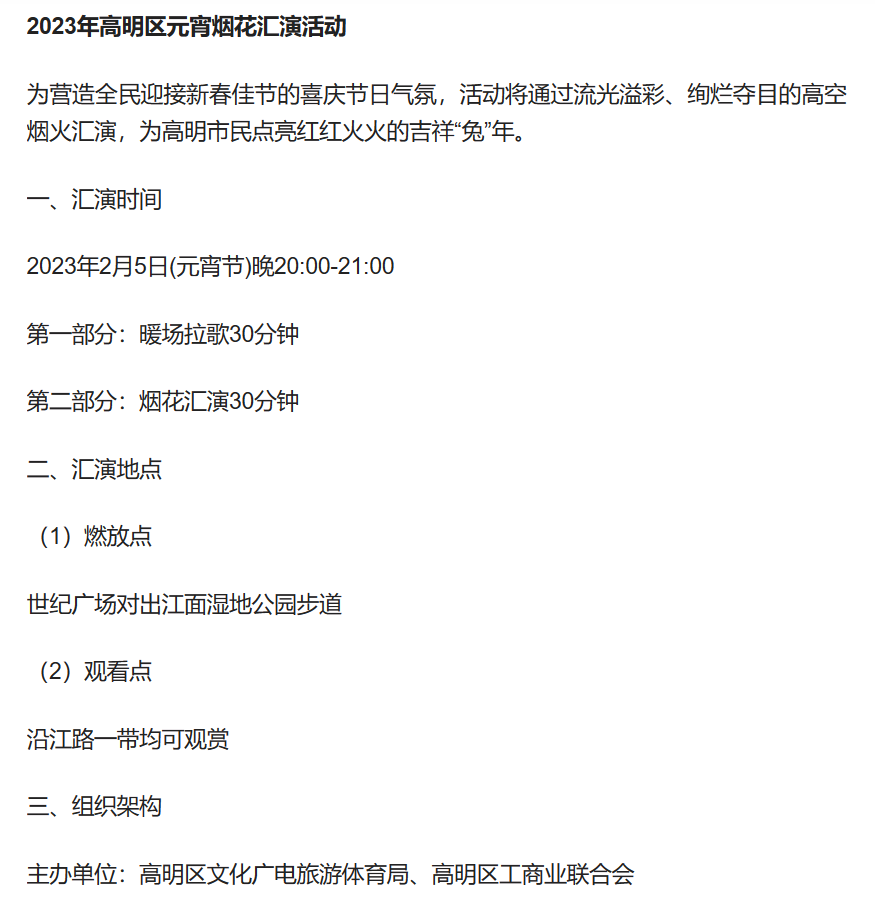 2023年高明区元宵烟花汇演活动

为营造全民迎接新春佳节的喜庆节日气氛，活动将通过流光溢彩、绚烂夺目的高空烟火汇演，为高明市民点亮红红火火的吉祥“兔”年。

一、汇演时间

2023年2月5日(元宵节)晚20:00-21:00

第一部分：暖场拉歌30分钟

第二部分：烟花汇演30分钟

二、汇演地点

（1）燃放点

世纪广场对出江面湿地公园步道

（2）观看点

沿江路一带均可观赏

三、组织架构

主办单位：高明区文化广电旅游体育局、高明区工商业联合会